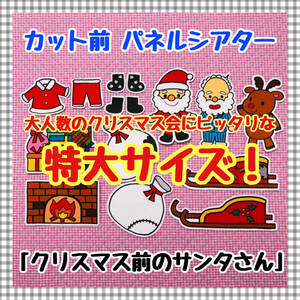 カット前 パネルシアター

大人数のクリスマス会にピッタリな

特大サイズ！

「クリスマス前のサンタさん」